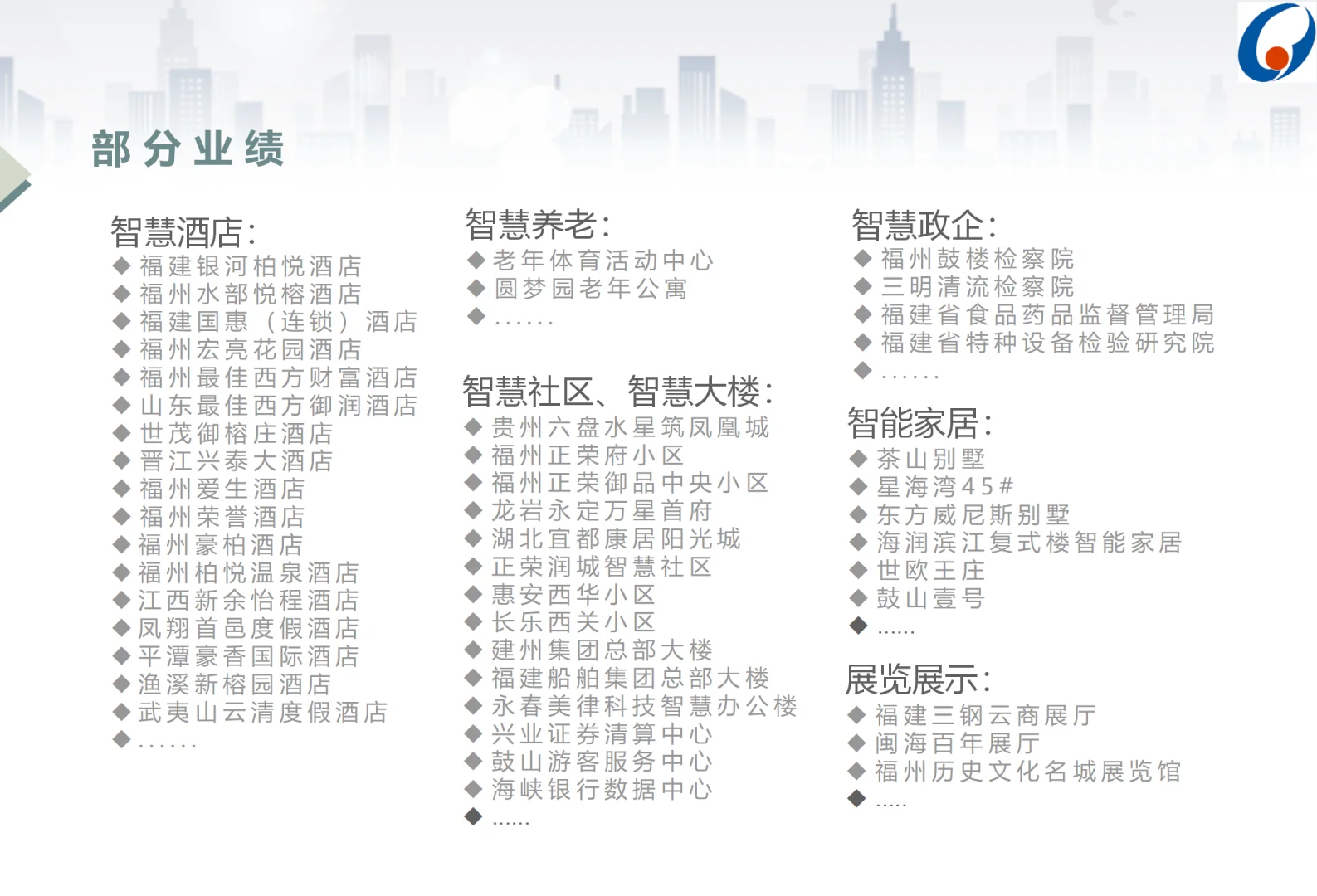 部分业绩

智慧酒店:
◆ 福建银河柏悦酒店
◆ 福州水部悦榕酒店
◆ 福建国惠（连锁）酒店
◆ 福州宏亮花园酒店
◆ 福州最佳西方财富酒店
◆ 山东最佳西方御润酒店
◆ 世茂御榕庄酒店
◆ 晋江兴泰大酒店
◆ 福州爱生酒店
◆ 福州荣誉酒店
◆ 福州豪柏酒店
◆ 福州柏悦温泉酒店
◆ 江西新余怡程酒店
◆ 凤翔首邑度假酒店
◆ 平潭豪香国际酒店
◆ 渔溪新榕园酒店
◆ 武夷山云清度假酒店
◆ ......

智慧养老:
◆ 老年体育活动中心
◆ 圆梦园老年公寓
◆ ......

智慧社区、智慧大楼:
◆ 贵州六盘水星筑凤凰城
◆ 福州正荣府小区
◆ 福州正荣御品中央小区
◆ 龙岩永定万星首府
◆ 湖北宜都康居阳光城
◆ 正荣润城智慧社区
◆ 惠安西华小区
◆ 长乐西关小区
◆ 建州集团总部大楼
◆ 福建船舶集团总部大楼
◆ 永春美律科技智慧办公楼
◆ 兴业证券清算中心
◆ 鼓山游客服务中心
◆ 海峡银行数据中心
◆ ......

智慧政企:
◆ 福州鼓楼检察院
◆ 三明清流检察院
◆ 福建省食品药品监督管理局
◆ 福建省特种设备检验研究院
◆ ......

智能家居:
◆ 茶山别墅
◆ 星海湾45#
◆ 东方威尼斯别墅
◆ 海润滨江复式楼智能家居
◆ 世欧王庄
◆ 鼓山壹号
◆ ......

展览展示:
◆ 福建三钢云商展厅
◆ 闽海百年展厅
◆ 福州历史文化名城展览馆
◆ .....